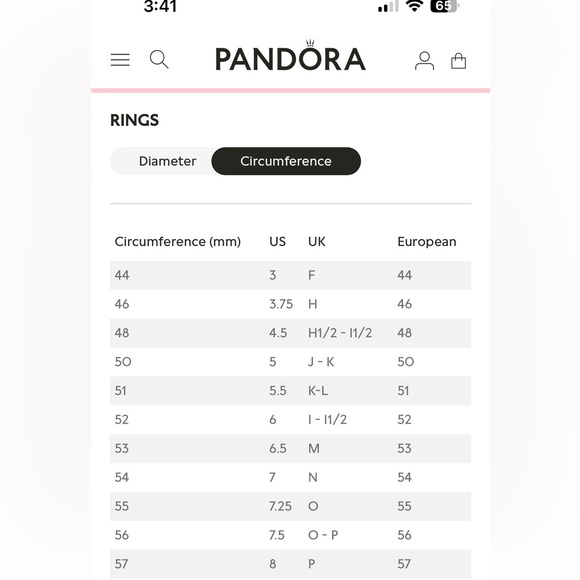 3:41 65

PANDORA

RINGS

Diameter Circumference

| Circumference (mm) | US | UK | European |
|---|---|---|---|
| 44 | 3 | F | 44 |
| 46 | 3.75 | H | 46 |
| 48 | 4.5 | H1/2 - I1/2 | 48 |
| 50 | 5 | J - K | 50 |
| 51 | 5.5 | K-L | 51 |
| 52 | 6 | I - I1/2 | 52 |
| 53 | 6.5 | M | 53 |
| 54 | 7 | N | 54 |
| 55 | 7.25 | O | 55 |
| 56 | 7.5 | O - P | 56 |
| 57 | 8 | P | 57 |